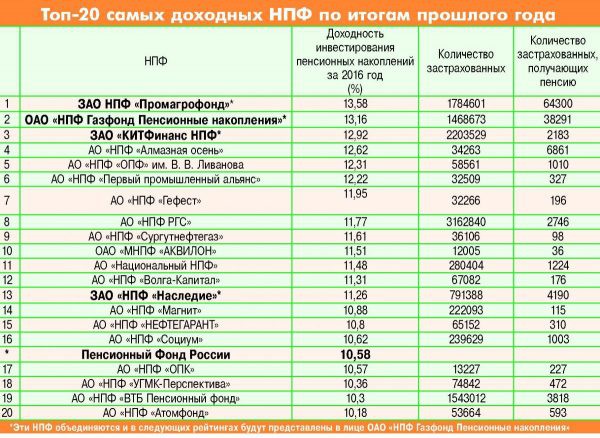 Топ-20 самых доходных НПФ по итогам прошлого года

| | НПФ | Доходность инвестирования пенсионных накоплений за 2016 год (%) | Количество застрахованных | Количество застрахованных, получающих пенсию |
|---|---|---|---|---|
| 1 | ЗАО НПФ «Промагрофонд»* | 13,58 | 1784601 | 64300 |
| 2 | ОАО «НПФ Газфонд Пенсионные накопления»* | 13,16 | 1468673 | 38291 |
| 3 | ЗАО «КИТФинанс НПФ»* | 12,92 | 2203529 | 2183 |
| 4 | АО «НПФ «Алмазная осень» | 12,62 | 34263 | 6861 |
| 5 | АО «НПФ «ОПФ» им. В. В. Ливанова | 12,31 | 58561 | 1010 |
| 6 | АО «НПФ «Первый промышленный альянс» | 12,22 | 32509 | 327 |
| 7 | АО «НПФ «Гефест» | 11,95 | 32266 | 196 |
| 8 | АО «НПФ РГС» | 11,77 | 3162840 | 2746 |
| 9 | АО «НПФ «Сургутнефтегаз» | 11,61 | 36106 | 98 |
| 10 | ОАО «МНПФ «АКВИЛОН» | 11,51 | 12005 | 36 |
| 11 | АО «Национальный НПФ» | 11,48 | 280404 | 1224 |
| 12 | АО «НПФ «Волга-Капитал» | 11,31 | 67082 | 176 |
| 13 | ЗАО «НПФ «Наследие»* | 11,26 | 791388 | 4190 |
| 14 | АО «НПФ «Магнит» | 10,88 | 222093 | 115 |
| 15 | АО «НПФ «НЕФТЕГАРАНТ» | 10,8 | 65152 | 310 |
| 16 | АО «НПФ «Социум» | 10,62 | 239629 | 1003 |
| * | Пенсионный Фонд России | 10,58 | | |
| 17 | АО «НПФ «ОПК» | 10,57 | 13227 | 227 |
| 18 | АО «НПФ «УГМК-Перспектива» | 10,36 | 74842 | 472 |
| 19 | АО «НПФ «ВТБ Пенсионный фонд» | 10,3 | 1543012 | 3818 |
| 20 | АО «НПФ «Атомфонд» | 10,18 | 53664 | 593 |

*Эти НПФ объединяются и в следующих рейтингах будут представлены в лице ОАО «НПФ Газфонд Пенсионные накопления»